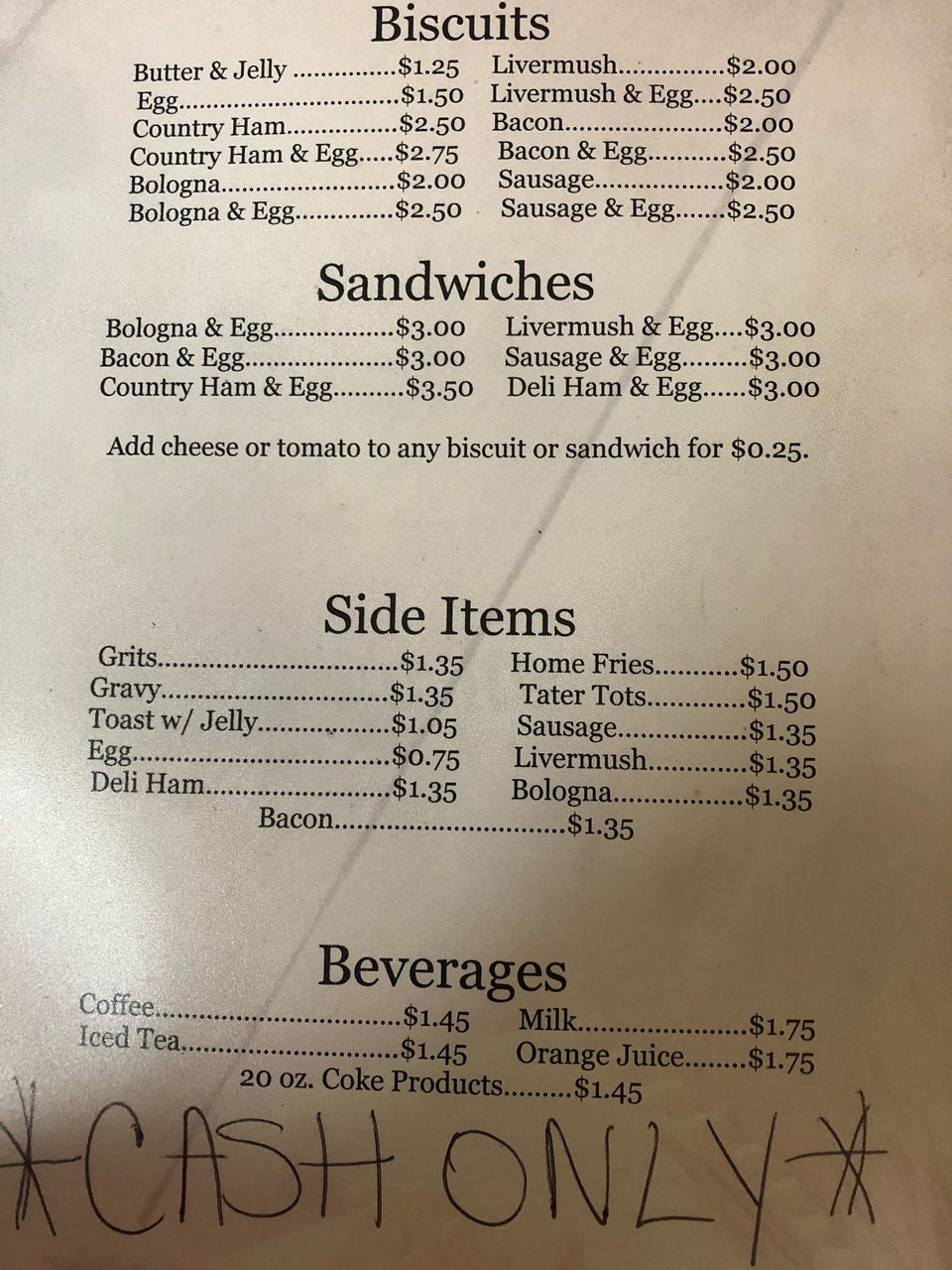 Biscuits

Butter & Jelly $1.25
Egg $1.50
Country Ham $2.50
Country Ham & Egg $2.75
Bologna $2.00
Bologna & Egg $2.50

Livermush $2.00
Livermush & Egg $2.50
Bacon $2.00
Bacon & Egg $2.50
Sausage $2.00
Sausage & Egg $2.50

Sandwiches

Bologna & Egg $3.00
Bacon & Egg $3.00
Country Ham & Egg $3.50

Livermush & Egg $3.00
Sausage & Egg $3.00
Deli Ham & Egg $3.00

Add cheese or tomato to any biscuit or sandwich for $0.25.

Side Items

Grits $1.35
Gravy $1.35
Toast w/ Jelly $1.05
Egg $0.75
Deli Ham $1.35

Home Fries $1.50
Tater Tots $1.50
Sausage $1.35
Livermush $1.35
Bologna $1.35

Bacon $1.35

Beverages

Coffee $1.45
Iced Tea $1.45

Milk $1.75
Orange Juice $1.75

20 oz. Coke Products $1.45

*CASH ONLY*